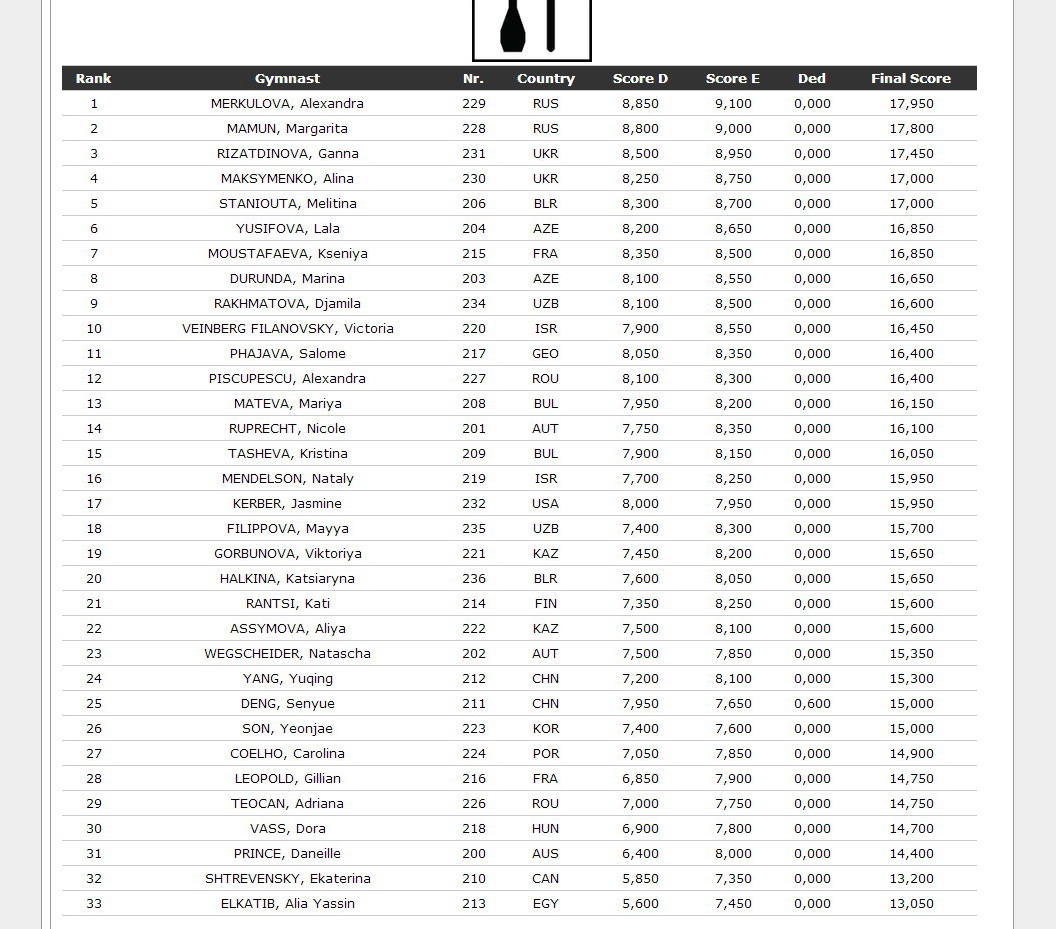 | Rank | Gymnast | Nr. | Country | Score D | Score E | Ded | Final Score |
|---|---|---|---|---|---|---|---|
| 1 | MERKULOVA, Alexandra | 229 | RUS | 8,850 | 9,100 | 0,000 | 17,950 |
| 2 | MAMUN, Margarita | 228 | RUS | 8,800 | 9,000 | 0,000 | 17,800 |
| 3 | RIZATDINOVA, Ganna | 231 | UKR | 8,500 | 8,950 | 0,000 | 17,450 |
| 4 | MAKSYMENKO, Alina | 230 | UKR | 8,250 | 8,750 | 0,000 | 17,000 |
| 5 | STANIOUTA, Melitina | 206 | BLR | 8,300 | 8,700 | 0,000 | 17,000 |
| 6 | YUSIFOVA, Lala | 204 | AZE | 8,200 | 8,650 | 0,000 | 16,850 |
| 7 | MOUSTAFAEVA, Kseniya | 215 | FRA | 8,350 | 8,500 | 0,000 | 16,850 |
| 8 | DURUNDA, Marina | 203 | AZE | 8,100 | 8,550 | 0,000 | 16,650 |
| 9 | RAKHMATOVA, Djamila | 234 | UZB | 8,100 | 8,500 | 0,000 | 16,600 |
| 10 | VEINBERG FILANOVSKY, Victoria | 220 | ISR | 7,900 | 8,550 | 0,000 | 16,450 |
| 11 | PHAJAVA, Salome | 217 | GEO | 8,050 | 8,350 | 0,000 | 16,400 |
| 12 | PISCUPESCU, Alexandra | 227 | ROU | 8,100 | 8,300 | 0,000 | 16,400 |
| 13 | MATEVA, Mariya | 208 | BUL | 7,950 | 8,200 | 0,000 | 16,150 |
| 14 | RUPRECHT, Nicole | 201 | AUT | 7,750 | 8,350 | 0,000 | 16,100 |
| 15 | TASHEVA, Kristina | 209 | BUL | 7,900 | 8,150 | 0,000 | 16,050 |
| 16 | MENDELSON, Nataly | 219 | ISR | 7,700 | 8,250 | 0,000 | 15,950 |
| 17 | KERBER, Jasmine | 232 | USA | 8,000 | 7,950 | 0,000 | 15,950 |
| 18 | FILIPPOVA, Mayya | 235 | UZB | 7,400 | 8,300 | 0,000 | 15,700 |
| 19 | GORBUNOVA, Viktoriya | 221 | KAZ | 7,450 | 8,200 | 0,000 | 15,650 |
| 20 | HALKINA, Katsiaryna | 236 | BLR | 7,600 | 8,050 | 0,000 | 15,650 |
| 21 | RANTSI, Kati | 214 | FIN | 7,350 | 8,250 | 0,000 | 15,600 |
| 22 | ASSYMOVA, Aliya | 222 | KAZ | 7,500 | 8,100 | 0,000 | 15,600 |
| 23 | WEGSCHEIDER, Natascha | 202 | AUT | 7,500 | 7,850 | 0,000 | 15,350 |
| 24 | YANG, Yuqing | 212 | CHN | 7,200 | 8,100 | 0,000 | 15,300 |
| 25 | DENG, Senyue | 211 | CHN | 7,950 | 7,650 | 0,600 | 15,000 |
| 26 | SON, Yeonjae | 223 | KOR | 7,400 | 7,600 | 0,000 | 15,000 |
| 27 | COELHO, Carolina | 224 | POR | 7,050 | 7,850 | 0,000 | 14,900 |
| 28 | LEOPOLD, Gillian | 216 | FRA | 6,850 | 7,900 | 0,000 | 14,750 |
| 29 | TEOCAN, Adriana | 226 | ROU | 7,000 | 7,750 | 0,000 | 14,750 |
| 30 | VASS, Dora | 218 | HUN | 6,900 | 7,800 | 0,000 | 14,700 |
| 31 | PRINCE, Daneille | 200 | AUS | 6,400 | 8,000 | 0,000 | 14,400 |
| 32 | SHTREVENSKY, Ekaterina | 210 | CAN | 5,850 | 7,350 | 0,000 | 13,200 |
| 33 | ELKATIB, Alia Yassin | 213 | EGY | 5,600 | 7,450 | 0,000 | 13,050 |